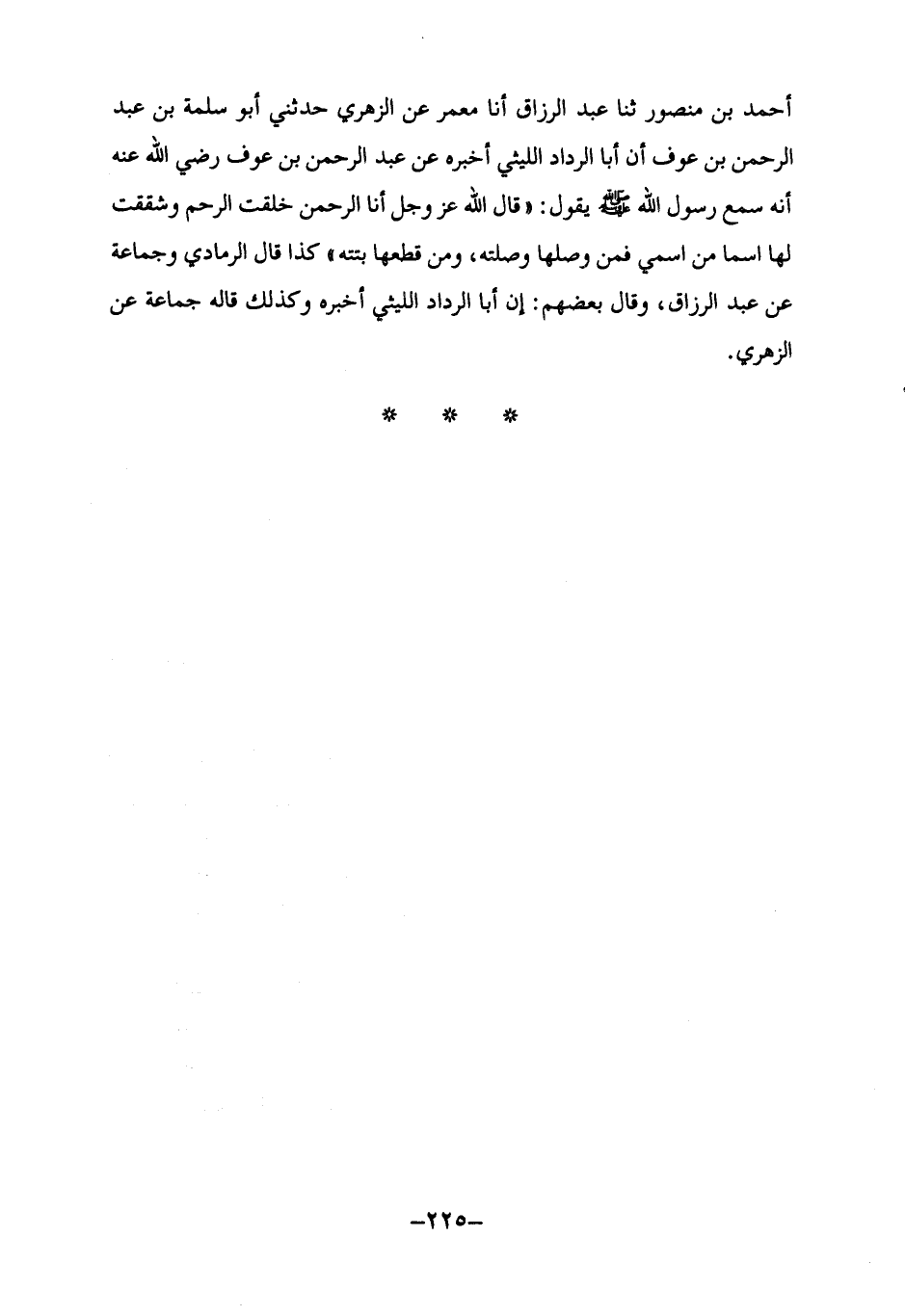 أحمد بن منصور ثنا عبد الرزاق أنا معمر عن الزهري حدثني أبو سلمة بن عبد الرحمن بن عوف أن أبا الرداد الليثي أخبره عن عبد الرحمن بن عوف رضي الله عنه أنه سمع رسول الله ﷺ يقول: «قال الله عز وجل أنا الرحمن خلقت الرحم وشققت لها اسما من اسمي فمن وصلها وصلته، ومن قطعها بتته» كذا قال الرمادي وجماعة عن عبد الرزاق، وقال بعضهم: إن أبا الرداد الليثي أخبره وكذلك قاله جماعة عن الزهري.

* * *

-٢٢٥-